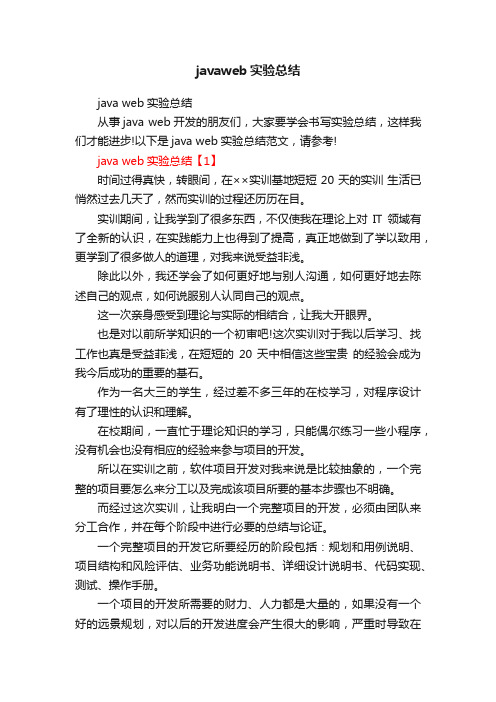 javaweb 实验总结

java web 实验总结

从事 java web 开发的朋友们，大家要学会书写实验总结，这样我们才能进步!以下是 java web 实验总结范文，请参考!

java web 实验总结【1】

时间过得真快，转眼间，在××实训基地短短 20 天的实训 生活已悄然过去几天了，然而实训的过程还历历在目。

实训期间，让我学到了很多东西，不仅使我在理论上对 IT 领域有了全新的认识，在实践能力上也得到了提高，真正地做到了学以致用，更学到了很多做人的道理，对我来说受益非浅。

除此以外，我还学会了如何更好地与别人沟通，如何更好地去陈述自己的观点，如何说服别人认同自己的观点。

这一次亲身感受到理论与实际的相结合，让我大开眼界。

也是对以前所学知识的一个初审吧!这次实训对于我以后学习、找工作也真是受益菲浅，在短短的 20 天中相信这些宝贵 的经验会成为我今后成功的重要的基石。

作为一名大三的学生，经过差不多三年的在校学习，对程序设计有了理性的认识和理解。

在校期间，一直忙于理论知识的学习，只能偶尔练习一些小程序，没有机会也没有相应的经验来参与项目的开发。

所以在实训之前，软件项目开发对我来说是比较抽象的，一个完整的项目要怎么来分工以及完成该项目所要的基本步骤也不明确。

而经过这次实训，让我明白一个完整项目的开发，必须由团队来分工合作，并在每个阶段中进行必要的总结与论证。

一个完整项目的开发它所要经历的阶段包括：规划和用例说明、项目结构和风险评估、业务功能说明书、详细设计说明书、代码实现、测试、操作手册。

一个项目的开发所需要的财力、人力都是大量的，如果没有一个好的远景规划，对以后的开发进度会产生很大的影响，严重时导致在